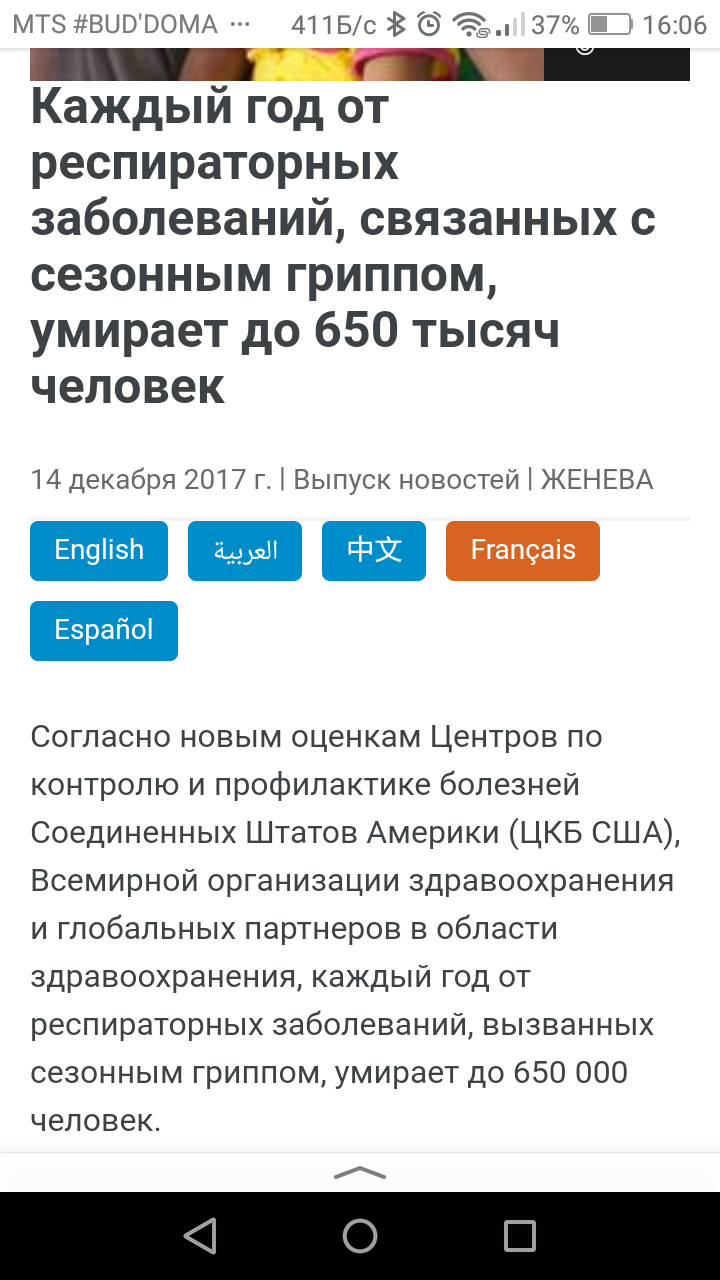 MTS #BUD'DOMA ··· 411Б/с 37% 16:06

Каждый год от респираторных заболеваний, связанных с сезонным гриппом, умирает до 650 тысяч человек

14 декабря 2017 г. | Выпуск новостей | ЖЕНЕВА

English العربية 中文 Français Español

Согласно новым оценкам Центров по контролю и профилактике болезней Соединенных Штатов Америки (ЦКБ США), Всемирной организации здравоохранения и глобальных партнеров в области здравоохранения, каждый год от респираторных заболеваний, вызванных сезонным гриппом, умирает до 650 000 человек.